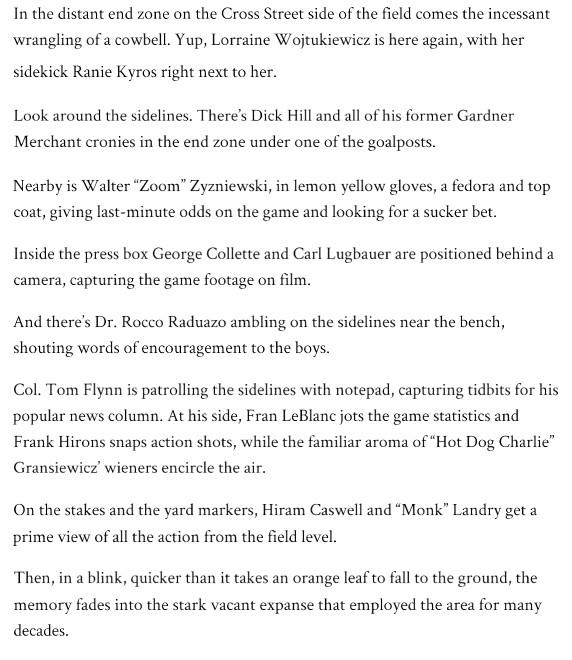 In the distant end zone on the Cross Street side of the field comes the incessant wrangling of a cowbell. Yup, Lorraine Wojtukiewicz is here again, with her sidekick Ranie Kyros right next to her.

Look around the sidelines. There's Dick Hill and all of his former Gardner Merchant cronies in the end zone under one of the goalposts.

Nearby is Walter "Zoom" Zyzniewski, in lemon yellow gloves, a fedora and top coat, giving last-minute odds on the game and looking for a sucker bet.

Inside the press box George Collette and Carl Lugbauer are positioned behind a camera, capturing the game footage on film.

And there's Dr. Rocco Raduazo ambling on the sidelines near the bench, shouting words of encouragement to the boys.

Col. Tom Flynn is patrolling the sidelines with notepad, capturing tidbits for his popular news column. At his side, Fran LeBlanc jots the game statistics and Frank Hirons snaps action shots, while the familiar aroma of "Hot Dog Charlie" Gransiewicz' wieners encircle the air.

On the stakes and the yard markers, Hiram Caswell and "Monk" Landry get a prime view of all the action from the field level.

Then, in a blink, quicker than it takes an orange leaf to fall to the ground, the memory fades into the stark vacant expanse that employed the area for many decades.